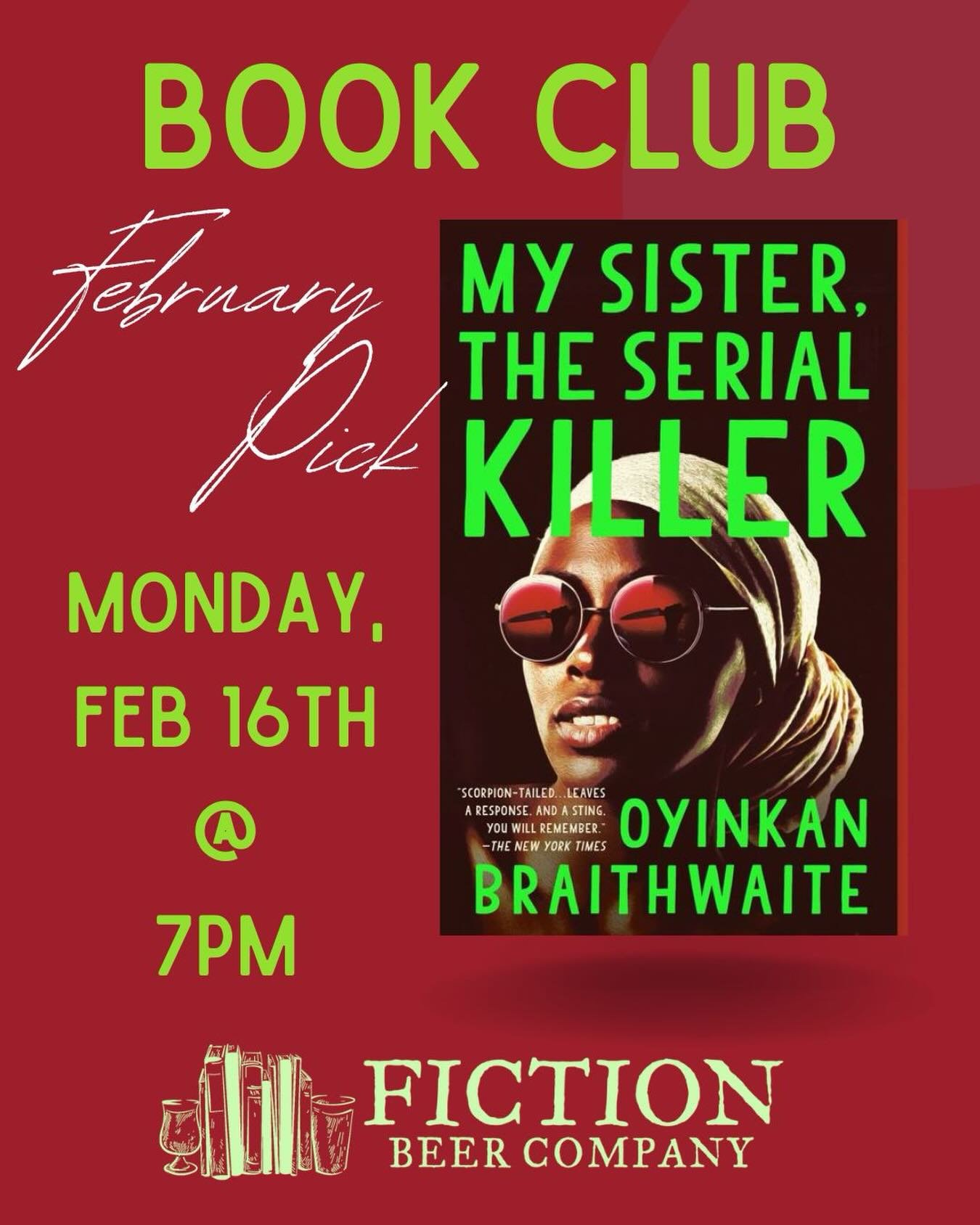 BOOK CLUB

February Pick

MY SISTER, THE SERIAL KILLER

"SCORPION-TAILED...LEAVES A RESPONSE, AND A STING, YOU WILL REMEMBER." —THE NEW YORK TIMES

OYINKAN BRAITHWAITE

MONDAY, FEB 16TH @ 7PM

FICTION BEER COMPANY